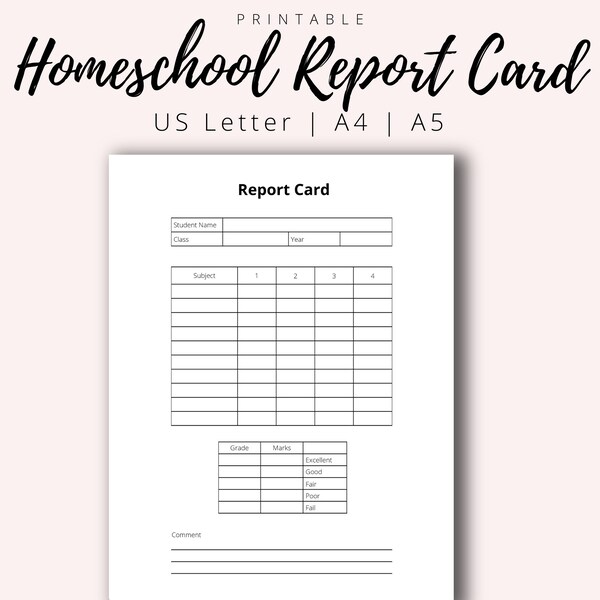 PRINTABLE
Homeschool Report Card
US Letter | A4 | A5

Report Card

| Student Name | | | |
|---|---|---|---|
| Class | | Year | |

| Subject | 1 | 2 | 3 | 4 |
|---|---|---|---|---|
| | | | | |
| | | | | |
| | | | | |
| | | | | |
| | | | | |
| | | | | |
| | | | | |
| | | | | |
| | | | | |
| | | | | |

| Grade | Marks | |
|---|---|---|
| | | Excellent |
| | | Good |
| | | Fair |
| | | Poor |
| | | Fail |

Comment